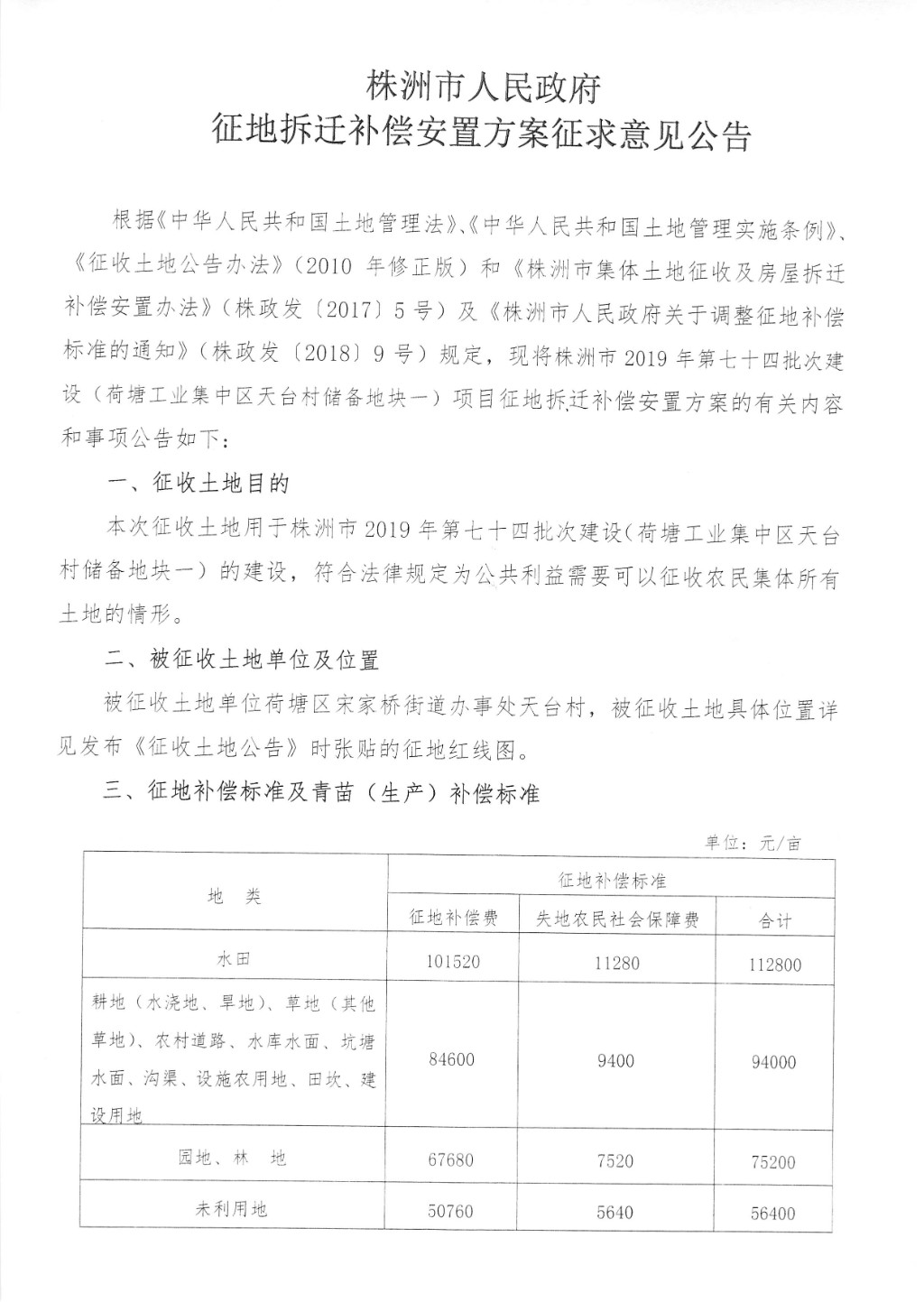 株洲市人民政府
征地拆迁补偿安置方案征求意见公告

根据《中华人民共和国土地管理法》、《中华人民共和国土地管理实施条例》、《征收土地公告办法》（2010 年修正版）和《株洲市集体土地征收及房屋拆迁补偿安置办法》（株政发〔2017〕5 号）及《株洲市人民政府关于调整征地补偿标准的通知》（株政发〔2018〕9 号）规定，现将株洲市 2019 年第七十四批次建设（荷塘工业集中区天台村储备地块一）项目征地拆迁补偿安置方案的有关内容和事项公告如下：

一、征收土地目的

本次征收土地用于株洲市 2019 年第七十四批次建设（荷塘工业集中区天台村储备地块一）的建设，符合法律规定为公共利益需要可以征收农民集体所有土地的情形。

二、被征收土地单位及位置

被征收土地单位荷塘区宋家桥街道办事处天台村，被征收土地具体位置详见发布《征收土地公告》时张贴的征地红线图。

三、征地补偿标准及青苗（生产）补偿标准

单位：元/亩

| 地　类 | 征地补偿标准 | | |
|---|---|---|---|
| | 征地补偿费 | 失地农民社会保障费 | 合计 |
| 水田 | 101520 | 11280 | 112800 |
| 耕地（水浇地、旱地）、草地（其他草地）、农村道路、水库水面、坑塘水面、沟渠、设施农用地、田坎、建设用地 | 84600 | 9400 | 94000 |
| 园地、林　地 | 67680 | 7520 | 75200 |
| 未利用地 | 50760 | 5640 | 56400 |